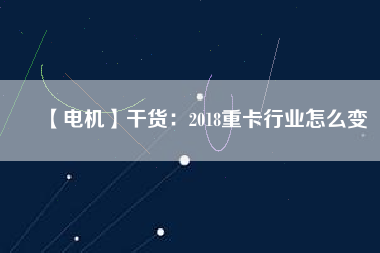 【电机】干货：2018重卡行业怎么变